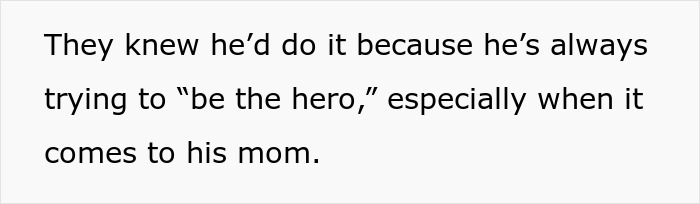 They knew he’d do it because he’s always trying to “be the hero,” especially when it comes to his mom.